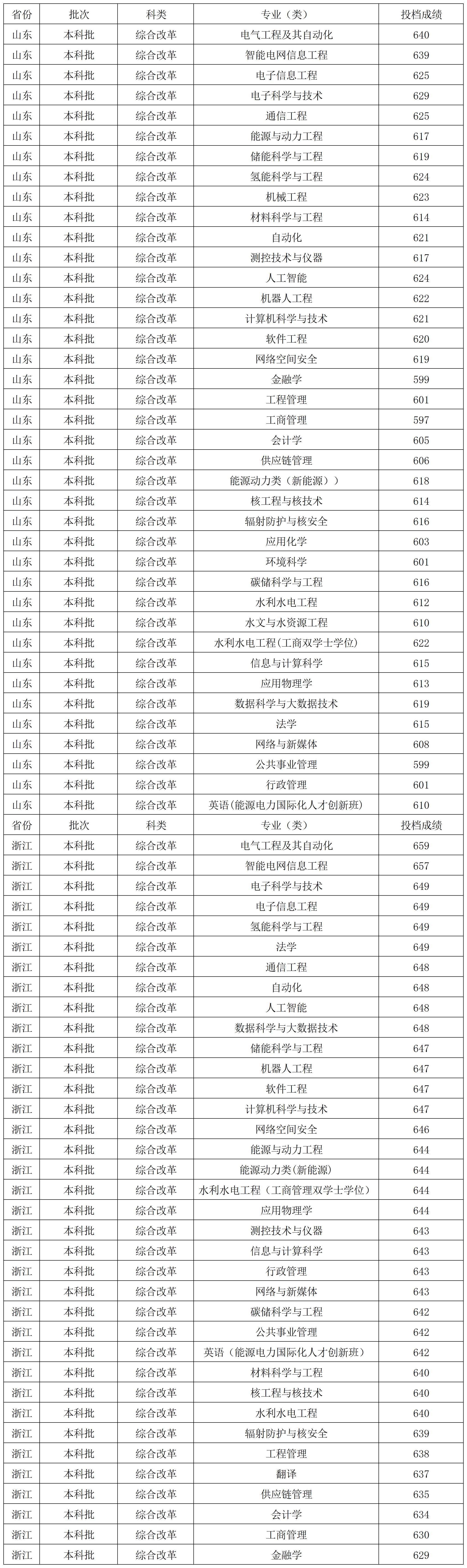 | 省份 | 批次 | 科类 | 专业（类） | 投档成绩 |
|---|---|---|---|---|
| 山东 | 本科批 | 综合改革 | 电气工程及其自动化 | 640 |
| 山东 | 本科批 | 综合改革 | 智能电网信息工程 | 639 |
| 山东 | 本科批 | 综合改革 | 电子信息工程 | 625 |
| 山东 | 本科批 | 综合改革 | 电子科学与技术 | 629 |
| 山东 | 本科批 | 综合改革 | 通信工程 | 625 |
| 山东 | 本科批 | 综合改革 | 能源与动力工程 | 617 |
| 山东 | 本科批 | 综合改革 | 储能科学与工程 | 619 |
| 山东 | 本科批 | 综合改革 | 氢能科学与工程 | 624 |
| 山东 | 本科批 | 综合改革 | 机械工程 | 623 |
| 山东 | 本科批 | 综合改革 | 材料科学与工程 | 614 |
| 山东 | 本科批 | 综合改革 | 自动化 | 621 |
| 山东 | 本科批 | 综合改革 | 测控技术与仪器 | 617 |
| 山东 | 本科批 | 综合改革 | 人工智能 | 624 |
| 山东 | 本科批 | 综合改革 | 机器人工程 | 622 |
| 山东 | 本科批 | 综合改革 | 计算机科学与技术 | 621 |
| 山东 | 本科批 | 综合改革 | 软件工程 | 620 |
| 山东 | 本科批 | 综合改革 | 网络空间安全 | 619 |
| 山东 | 本科批 | 综合改革 | 金融学 | 599 |
| 山东 | 本科批 | 综合改革 | 工程管理 | 601 |
| 山东 | 本科批 | 综合改革 | 工商管理 | 597 |
| 山东 | 本科批 | 综合改革 | 会计学 | 605 |
| 山东 | 本科批 | 综合改革 | 供应链管理 | 606 |
| 山东 | 本科批 | 综合改革 | 能源动力类（新能源） | 618 |
| 山东 | 本科批 | 综合改革 | 核工程与核技术 | 614 |
| 山东 | 本科批 | 综合改革 | 辐射防护与核安全 | 616 |
| 山东 | 本科批 | 综合改革 | 应用化学 | 603 |
| 山东 | 本科批 | 综合改革 | 环境科学 | 601 |
| 山东 | 本科批 | 综合改革 | 碳储科学与工程 | 616 |
| 山东 | 本科批 | 综合改革 | 水利水电工程 | 612 |
| 山东 | 本科批 | 综合改革 | 水文与水资源工程 | 610 |
| 山东 | 本科批 | 综合改革 | 水利水电工程(工商双学士学位) | 622 |
| 山东 | 本科批 | 综合改革 | 信息与计算科学 | 615 |
| 山东 | 本科批 | 综合改革 | 应用物理学 | 613 |
| 山东 | 本科批 | 综合改革 | 数据科学与大数据技术 | 619 |
| 山东 | 本科批 | 综合改革 | 法学 | 615 |
| 山东 | 本科批 | 综合改革 | 网络与新媒体 | 608 |
| 山东 | 本科批 | 综合改革 | 公共事业管理 | 599 |
| 山东 | 本科批 | 综合改革 | 行政管理 | 601 |
| 山东 | 本科批 | 综合改革 | 英语（能源电力国际化人才创新班） | 610 |
| 省份 | 批次 | 科类 | 专业（类） | 投档成绩 |
| 浙江 | 本科批 | 综合改革 | 电气工程及其自动化 | 659 |
| 浙江 | 本科批 | 综合改革 | 智能电网信息工程 | 657 |
| 浙江 | 本科批 | 综合改革 | 电子科学与技术 | 649 |
| 浙江 | 本科批 | 综合改革 | 电子信息工程 | 649 |
| 浙江 | 本科批 | 综合改革 | 氢能科学与工程 | 649 |
| 浙江 | 本科批 | 综合改革 | 法学 | 649 |
| 浙江 | 本科批 | 综合改革 | 通信工程 | 648 |
| 浙江 | 本科批 | 综合改革 | 自动化 | 648 |
| 浙江 | 本科批 | 综合改革 | 人工智能 | 648 |
| 浙江 | 本科批 | 综合改革 | 数据科学与大数据技术 | 648 |
| 浙江 | 本科批 | 综合改革 | 储能科学与工程 | 647 |
| 浙江 | 本科批 | 综合改革 | 机器人工程 | 647 |
| 浙江 | 本科批 | 综合改革 | 软件工程 | 647 |
| 浙江 | 本科批 | 综合改革 | 计算机科学与技术 | 647 |
| 浙江 | 本科批 | 综合改革 | 网络空间安全 | 646 |
| 浙江 | 本科批 | 综合改革 | 能源与动力工程 | 644 |
| 浙江 | 本科批 | 综合改革 | 能源动力类(新能源) | 644 |
| 浙江 | 本科批 | 综合改革 | 水利水电工程（工商管理双学士学位） | 644 |
| 浙江 | 本科批 | 综合改革 | 应用物理学 | 644 |
| 浙江 | 本科批 | 综合改革 | 测控技术与仪器 | 643 |
| 浙江 | 本科批 | 综合改革 | 信息与计算科学 | 643 |
| 浙江 | 本科批 | 综合改革 | 行政管理 | 643 |
| 浙江 | 本科批 | 综合改革 | 网络与新媒体 | 643 |
| 浙江 | 本科批 | 综合改革 | 碳储科学与工程 | 642 |
| 浙江 | 本科批 | 综合改革 | 公共事业管理 | 642 |
| 浙江 | 本科批 | 综合改革 | 英语（能源电力国际化人才创新班） | 642 |
| 浙江 | 本科批 | 综合改革 | 材料科学与工程 | 640 |
| 浙江 | 本科批 | 综合改革 | 核工程与核技术 | 640 |
| 浙江 | 本科批 | 综合改革 | 水利水电工程 | 640 |
| 浙江 | 本科批 | 综合改革 | 辐射防护与核安全 | 639 |
| 浙江 | 本科批 | 综合改革 | 工程管理 | 638 |
| 浙江 | 本科批 | 综合改革 | 翻译 | 637 |
| 浙江 | 本科批 | 综合改革 | 供应链管理 | 635 |
| 浙江 | 本科批 | 综合改革 | 会计学 | 634 |
| 浙江 | 本科批 | 综合改革 | 工商管理 | 630 |
| 浙江 | 本科批 | 综合改革 | 金融学 | 629 |